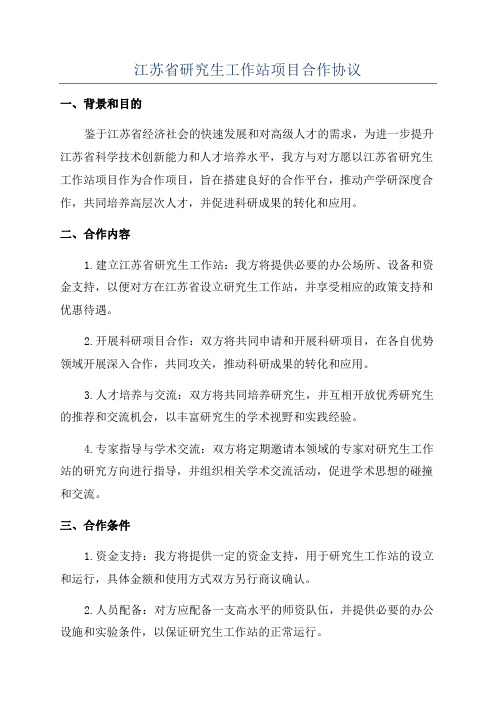 江苏省研究生工作站项目合作协议

一、背景和目的

鉴于江苏省经济社会的快速发展和对高级人才的需求，为进一步提升江苏省科学技术创新能力和人才培养水平，我方与对方愿以江苏省研究生工作站项目作为合作项目，旨在搭建良好的合作平台，推动产学研深度合作，共同培养高层次人才，并促进科研成果的转化和应用。

二、合作内容

1.建立江苏省研究生工作站：我方将提供必要的办公场所、设备和资金支持，以便对方在江苏省设立研究生工作站，并享受相应的政策支持和优惠待遇。

2.开展科研项目合作：双方将共同申请和开展科研项目，在各自优势领域开展深入合作，共同攻关，推动科研成果的转化和应用。

3.人才培养与交流：双方将共同培养研究生，并互相开放优秀研究生的推荐和交流机会，以丰富研究生的学术视野和实践经验。

4.专家指导与学术交流：双方将定期邀请本领域的专家对研究生工作站的研究方向进行指导，并组织相关学术交流活动，促进学术思想的碰撞和交流。

三、合作条件

1.资金支持：我方将提供一定的资金支持，用于研究生工作站的设立和运行，具体金额和使用方式双方另行商议确认。

2.人员配备：对方应配备一支高水平的师资队伍，并提供必要的办公设施和实验条件，以保证研究生工作站的正常运行。